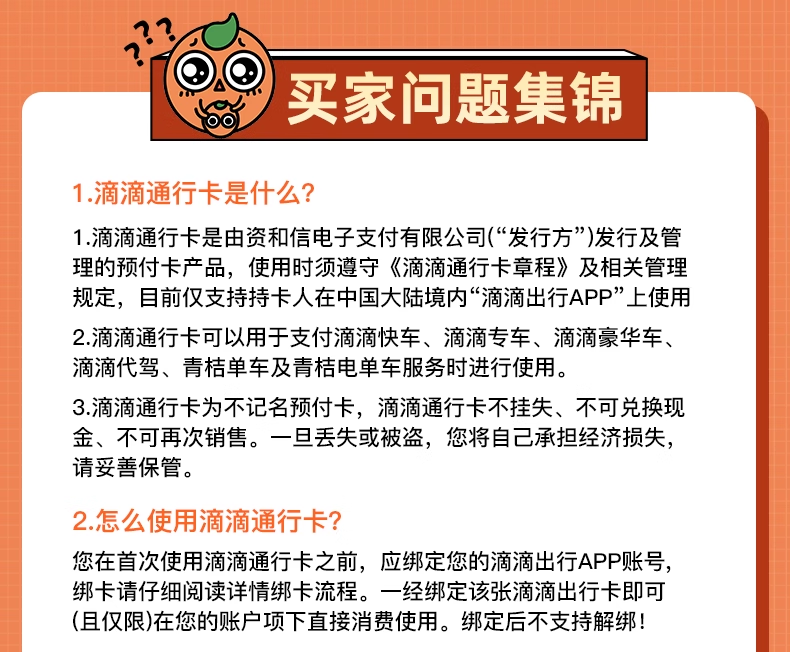 ???

买家问题集锦

1.滴滴通行卡是什么?

1.滴滴通行卡是由资和信电子支付有限公司(“发行方”)发行及管理的预付卡产品，使用时须遵守《滴滴通行卡章程》及相关管理规定，目前仅支持持卡人在中国大陆境内“滴滴出行APP”上使用

2.滴滴通行卡可以用于支付滴滴快车、滴滴专车、滴滴豪华车、滴滴代驾、青桔单车及青桔电单车服务时进行使用。

3.滴滴通行卡为不记名预付卡，滴滴通行卡不挂失、不可兑换现金、不可再次销售。一旦丢失或被盗，您将自己承担经济损失，请妥善保管。

2.怎么使用滴滴通行卡?

您在首次使用滴滴通行卡之前，应绑定您的滴滴出行APP账号，绑卡请仔细阅读详情绑卡流程。一经绑定该张滴滴出行卡即可(且仅限)在您的账户项下直接消费使用。绑定后不支持解绑!